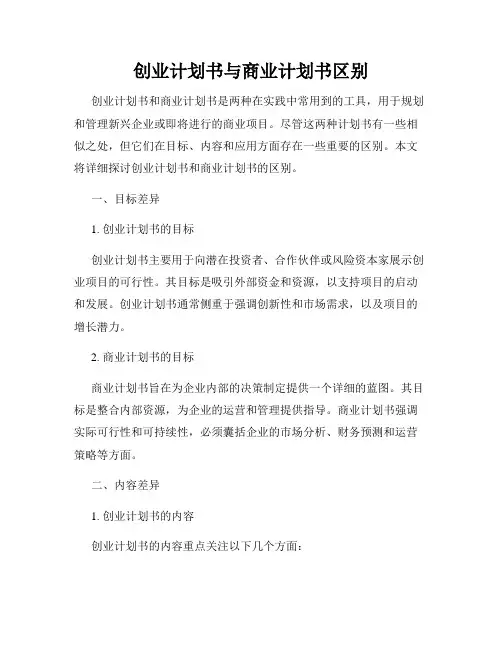 创业计划书与商业计划书区别

创业计划书和商业计划书是两种在实践中常用到的工具，用于规划和管理新兴企业或即将进行的商业项目。尽管这两种计划书有一些相似之处，但它们在目标、内容和应用方面存在一些重要的区别。本文将详细探讨创业计划书和商业计划书的区别。

一、目标差异

1. 创业计划书的目标

创业计划书主要用于向潜在投资者、合作伙伴或风险资本家展示创业项目的可行性。其目标是吸引外部资金和资源，以支持项目的启动和发展。创业计划书通常侧重于强调创新性和市场需求，以及项目的增长潜力。

2. 商业计划书的目标

商业计划书旨在为企业内部的决策制定提供一个详细的蓝图。其目标是整合内部资源，为企业的运营和管理提供指导。商业计划书强调实际可行性和可持续性，必须囊括企业的市场分析、财务预测和运营策略等方面。

二、内容差异

1. 创业计划书的内容

创业计划书的内容重点关注以下几个方面：